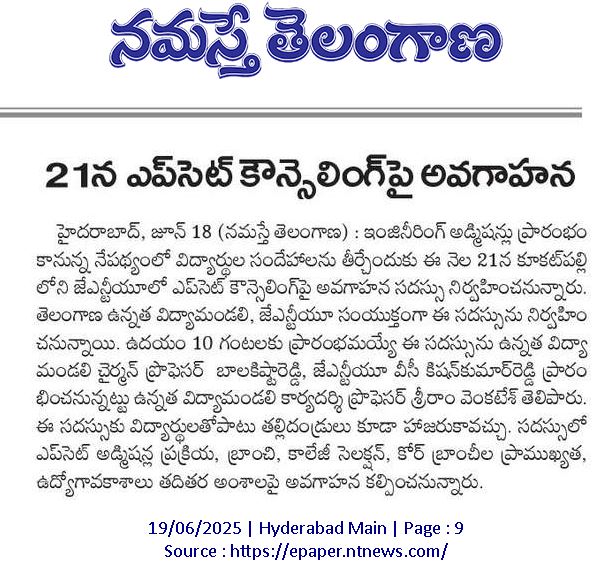 నమస్తే తెలంగాణ

21న ఎప్‌సెట్ కౌన్సెలింగ్‌పై అవగాహన

హైదరాబాద్, జూన్ 18 (నమస్తే తెలంగాణ) : ఇంజినీరింగ్ అడ్మిషన్లు ప్రారంభం కానున్న నేపథ్యంలో విద్యార్థుల సందేహాలను తీర్చేందుకు ఈ నెల 21న కూకట్‌పల్లి లోని జేఎన్టీయూలో ఎప్‌సెట్ కౌన్సెలింగ్‌పై అవగాహన సదస్సు నిర్వహించనున్నారు. తెలంగాణ ఉన్నత విద్యామండలి, జేఎన్టీయూ సంయుక్తంగా ఈ సదస్సును నిర్వహించనున్నాయి. ఉదయం 10 గంటలకు ప్రారంభమయ్యే ఈ సదస్సును ఉన్నత విద్యామండలి చైర్మన్ ప్రొఫెసర్ బాలకిష్టారెడ్డి, జేఎన్టీయూ వీసీ కిషన్‌కుమార్‌రెడ్డి ప్రారంభించనున్నట్టు ఉన్నత విద్యామండలి కార్యదర్శి ప్రొఫెసర్ శ్రీరాం వెంకటేశ్ తెలిపారు. ఈ సదస్సుకు విద్యార్థులతోపాటు తల్లిదండ్రులు కూడా హాజరుకావచ్చు. సదస్సులో ఎప్‌సెట్ అడ్మిషన్ల ప్రక్రియ, బ్రాంచి, కాలేజీ సెలక్షన్, కోర్ బ్రాంచీల ప్రాముఖ్యత, ఉద్యోగావకాశాలు తదితర అంశాలపై అవగాహన కల్పించనున్నారు.

19/06/2025 | Hyderabad Main | Page : 9
Source : https://epaper.ntnews.com/